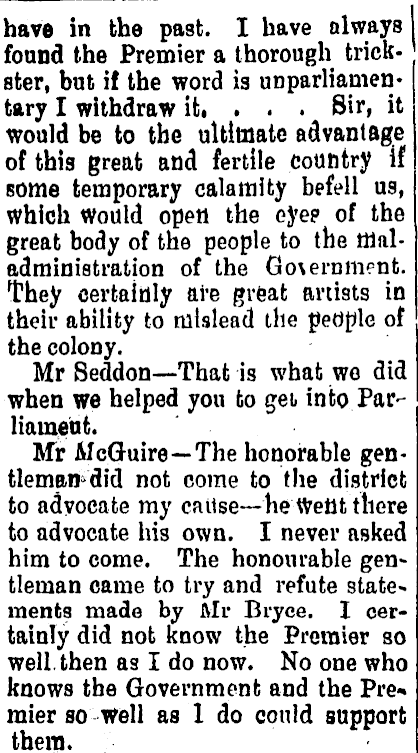 have in the past. I have always found the Premier a thorough trickster, but if the word is unparliamentary I withdraw it. . . . Sir, it would be to the ultimate advantage of this great and fertile country if some temporary calamity befell us, which would open the eyes of the great body of the people to the maladministration of the Government. They certainly are great artists in their ability to mislead the people of the colony.

Mr Seddon—That is what we did when we helped you to get into Parliament.

Mr McGuire—The honorable gentleman did not come to the district to advocate my cause—he went there to advocate his own. I never asked him to come. The honourable gentleman came to try and refute statements made by Mr Bryce. I certainly did not know the Premier so well then as I do now. No one who knows the Government and the Premier so well as I do could support them.